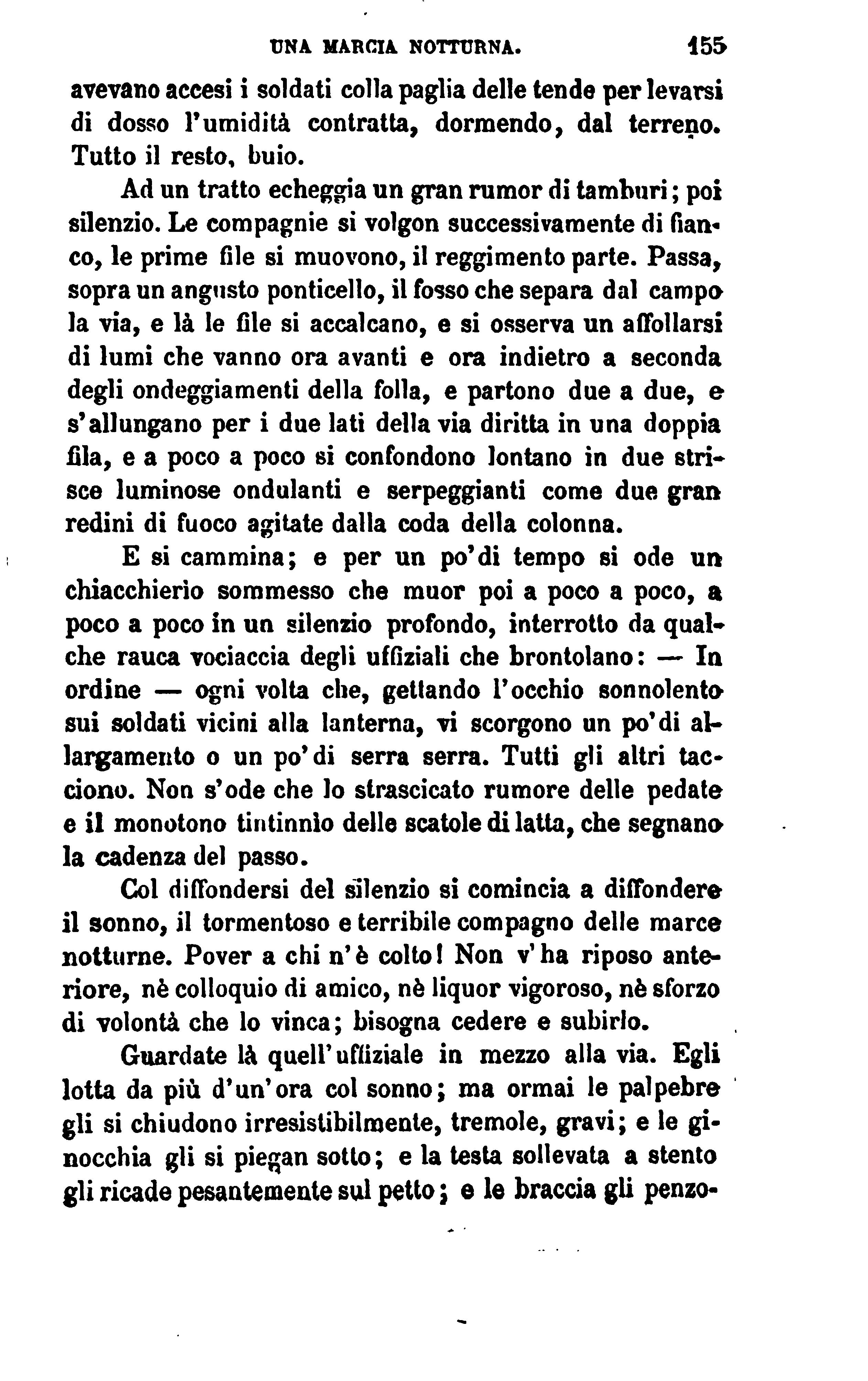 UNA MARCIA NOTTURNA. 155

avevano accesi i soldati colla paglia delle tende per levarsi di dosso l'umidità contratta, dormendo, dal terreno. Tutto il resto, buio.

Ad un tratto echeggia un gran rumor di tamburi; poi silenzio. Le compagnie si volgon successivamente di fianco, le prime file si muovono, il reggimento parte. Passa, sopra un angusto ponticello, il fosso che separa dal campo la via, e là le file si accalcano, e si osserva un affollarsi di lumi che vanno ora avanti e ora indietro a seconda degli ondeggiamenti della folla, e partono due a due, e s'allungano per i due lati della via diritta in una doppia fila, e a poco a poco si confondono lontano in due strisce luminose ondulanti e serpeggianti come due gran redini di fuoco agitate dalla coda della colonna.

E si cammina; e per un po'di tempo si ode un chiacchierio sommesso che muor poi a poco a poco, a poco a poco in un silenzio profondo, interrotto da qualche rauca vociaccia degli uffiziali che brontolano: — In ordine — ogni volta che, gettando l'occhio sonnolento sui soldati vicini alla lanterna, vi scorgono un po'di allargamento o un po'di serra serra. Tutti gli altri tacciono. Non s'ode che lo strascicato rumore delle pedate e il monotono tintinnio delle scatole di latta, che segnano la cadenza del passo.

Col diffondersi del silenzio si comincia a diffondere il sonno, il tormentoso e terribile compagno delle marce notturne. Pover a chi n'è colto! Non v'ha riposo anteriore, nè colloquio di amico, nè liquor vigoroso, nè sforzo di volontà che lo vinca; bisogna cedere e subirlo.

Guardate là quell'uffiziale in mezzo alla via. Egli lotta da più d'un'ora col sonno; ma ormai le palpebre gli si chiudono irresistibilmente, tremole, gravi; e le ginocchia gli si piegan sotto; e la testa sollevata a stento gli ricade pesantemente sul petto; e le braccia gli penzo-